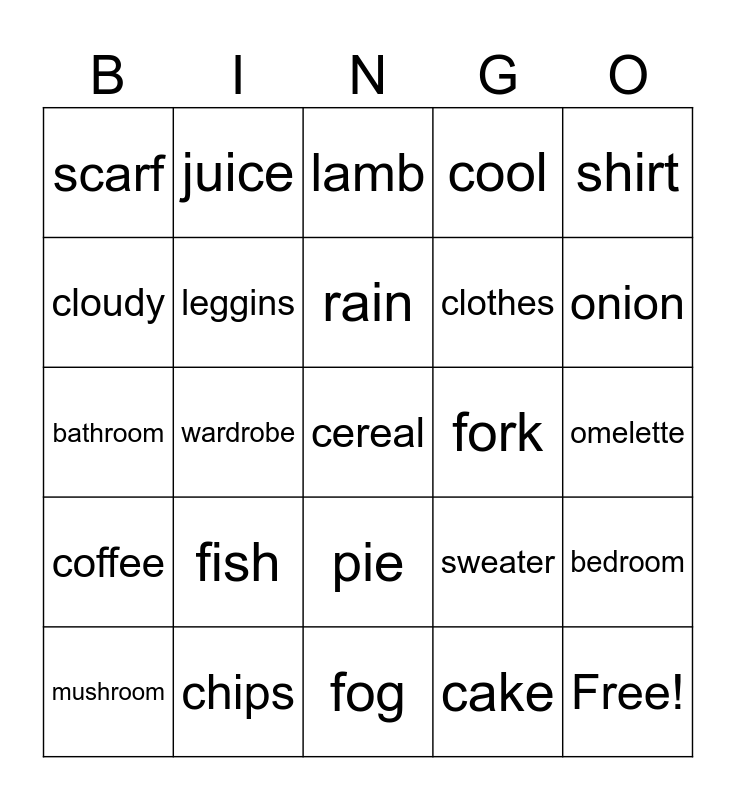 | B | I | N | G | O |
|---|---|---|---|---|
| scarf | juice | lamb | cool | shirt |
| cloudy | leggins | rain | clothes | onion |
| bathroom | wardrobe | cereal | fork | omelette |
| coffee | fish | pie | sweater | bedroom |
| mushroom | chips | fog | cake | Free! |